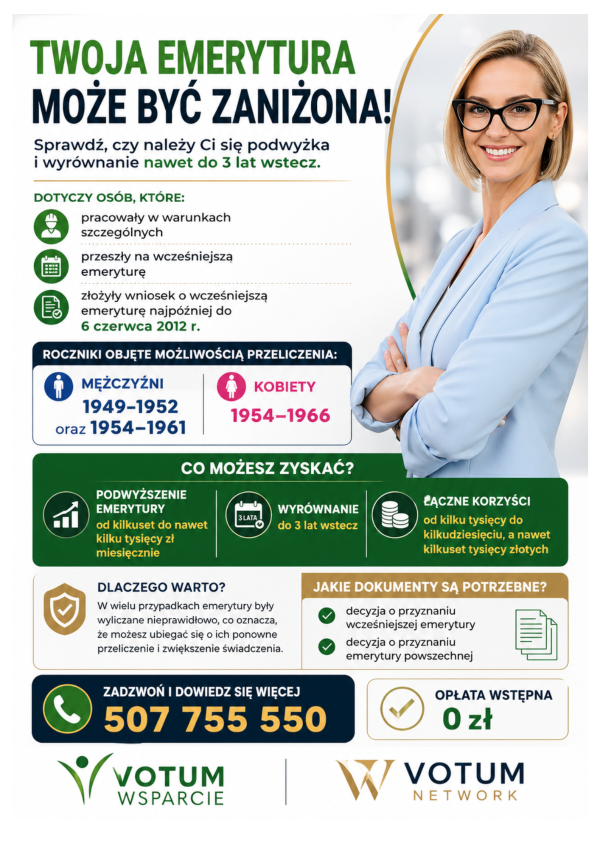 TWOJA EMERYTURA
MOŻE BYĆ ZANIŻONA!

Sprawdź, czy należy Ci się podwyżka i wyrównanie nawet do 3 lat wstecz.

DOTYCZY OSÓB, KTÓRE:

pracowały w warunkach szczególnych

przeszły na wcześniejszą emeryturę

złożyły wniosek o wcześniejszą emeryturę najpóźniej do 6 czerwca 2012 r.

ROCZNIKI OBJĘTE MOŻLIWOŚCIĄ PRZELICZENIA:

MĘŻCZYŹNI
1949–1952
oraz 1954–1961

KOBIETY
1954–1966

CO MOŻESZ ZYSKAĆ?

PODWYŻSZENIE EMERYTURY
od kilkuset do nawet kilku tysięcy zł miesięcznie

3 LATA
WYRÓWNANIE
do 3 lat wstecz

ŁĄCZNE KORZYŚCI
od kilku tysięcy do kilkudziesięciu, a nawet kilkuset tysięcy złotych

DLACZEGO WARTO?
W wielu przypadkach emerytury były wyliczane nieprawidłowo, co oznacza, że możesz ubiegać się o ich ponowne przeliczenie i zwiększenie świadczenia.

JAKIE DOKUMENTY SĄ POTRZEBNE?
decyzja o przyznaniu wcześniejszej emerytury
decyzja o przyznaniu emerytury powszechnej

ZADZWOŃ I DOWIEDZ SIĘ WIĘCEJ
507 755 550

OPŁATA WSTĘPNA
0 zł

VOTUM
WSPARCIE

VOTUM
NETWORK